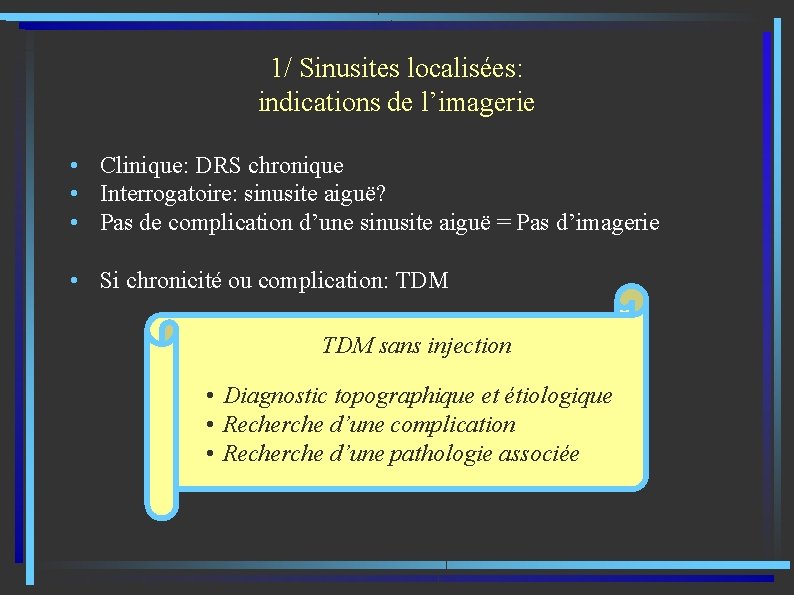 1/ Sinusites localisées:
indications de l'imagerie

• Clinique: DRS chronique
• Interrogatoire: sinusite aiguë?
• Pas de complication d'une sinusite aiguë = Pas d'imagerie

• Si chronicité ou complication: TDM

TDM sans injection

• Diagnostic topographique et étiologique
• Recherche d'une complication
• Recherche d'une pathologie associée